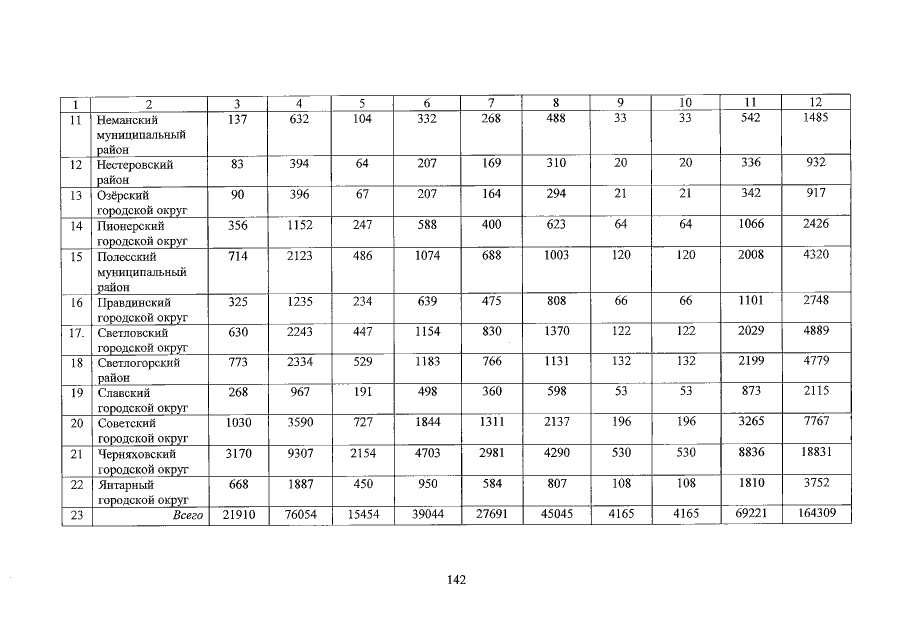 | 1 | 2 | 3 | 4 | 5 | 6 | 7 | 8 | 9 | 10 | 11 | 12 |
|---|---|---|---|---|---|---|---|---|---|---|---|
| 11 | Неманский муниципальный район | 137 | 632 | 104 | 332 | 268 | 488 | 33 | 33 | 542 | 1485 |
| 12 | Нестеровский район | 83 | 394 | 64 | 207 | 169 | 310 | 20 | 20 | 336 | 932 |
| 13 | Озёрский городской округ | 90 | 396 | 67 | 207 | 164 | 294 | 21 | 21 | 342 | 917 |
| 14 | Пионерский городской округ | 356 | 1152 | 247 | 588 | 400 | 623 | 64 | 64 | 1066 | 2426 |
| 15 | Полесский муниципальный район | 714 | 2123 | 486 | 1074 | 688 | 1003 | 120 | 120 | 2008 | 4320 |
| 16 | Правдинский городской округ | 325 | 1235 | 234 | 639 | 475 | 808 | 66 | 66 | 1101 | 2748 |
| 17. | Светловский городской округ | 630 | 2243 | 447 | 1154 | 830 | 1370 | 122 | 122 | 2029 | 4889 |
| 18 | Светлогорский район | 773 | 2334 | 529 | 1183 | 766 | 1131 | 132 | 132 | 2199 | 4779 |
| 19 | Славский городской округ | 268 | 967 | 191 | 498 | 360 | 598 | 53 | 53 | 873 | 2115 |
| 20 | Советский городской округ | 1030 | 3590 | 727 | 1844 | 1311 | 2137 | 196 | 196 | 3265 | 7767 |
| 21 | Черняховский городской округ | 3170 | 9307 | 2154 | 4703 | 2981 | 4290 | 530 | 530 | 8836 | 18831 |
| 22 | Янтарный городской округ | 668 | 1887 | 450 | 950 | 584 | 807 | 108 | 108 | 1810 | 3752 |
| 23 | Всего | 21910 | 76054 | 15454 | 39044 | 27691 | 45045 | 4165 | 4165 | 69221 | 164309 |

142